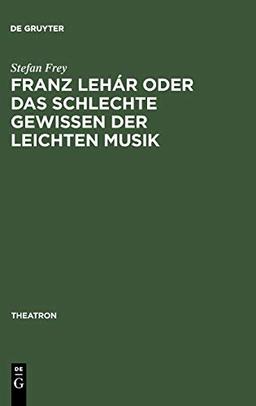 DE GRUYTER

Stefan Frey

FRANZ LEHÁR ODER DAS SCHLECHTE GEWISSEN DER LEICHTEN MUSIK

THEATRON

DE
G